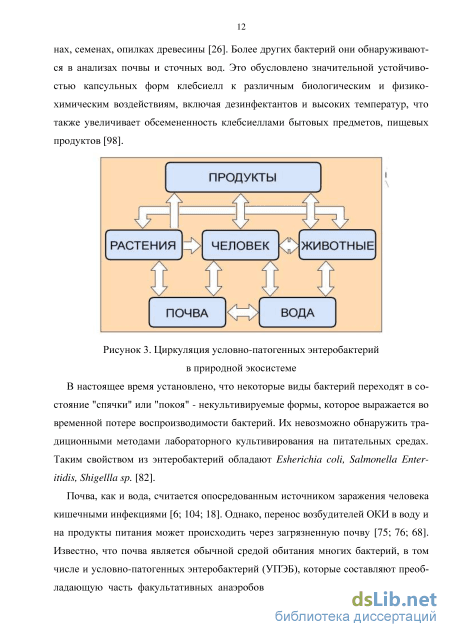 12

нах, семенах, опилках древесины [26]. Более других бактерий они обнаруживаются в анализах почвы и сточных вод. Это обусловлено значительной устойчивостью капсульных форм клебсиелл к различным биологическим и физико-химическим воздействиям, включая дезинфектантов и высоких температур, что также увеличивает обсемененность клебсиеллами бытовых предметов, пищевых продуктов [98].

ПРОДУКТЫ

РАСТЕНИЯ

ЧЕЛОВЕК

ЖИВОТНЫЕ

ПОЧВА

ВОДА

Рисунок 3. Циркуляция условно-патогенных энтеробактерий в природной экосистеме

В настоящее время установлено, что некоторые виды бактерий переходят в состояние "спячки" или "покоя" - некультивируемые формы, которое выражается во временной потере воспроизводимости бактерий. Их невозможно обнаружить традиционными методами лабораторного культивирования на питательных средах. Таким свойством из энтеробактерий обладают Esherichia coli, Salmonella Enteritidis, Shigellla sp. [82].

Почва, как и вода, считается опосредованным источником заражения человека кишечными инфекциями [6; 104; 18]. Однако, перенос возбудителей ОКИ в воду и на продукты питания может происходить через загрязненную почву [75; 76; 68]. Известно, что почва является обычной средой обитания многих бактерий, в том числе и условно-патогенных энтеробактерий (УПЭБ), которые составляют преобладающую часть факультативных анаэробов

dsLib.net
библиотека диссертаций